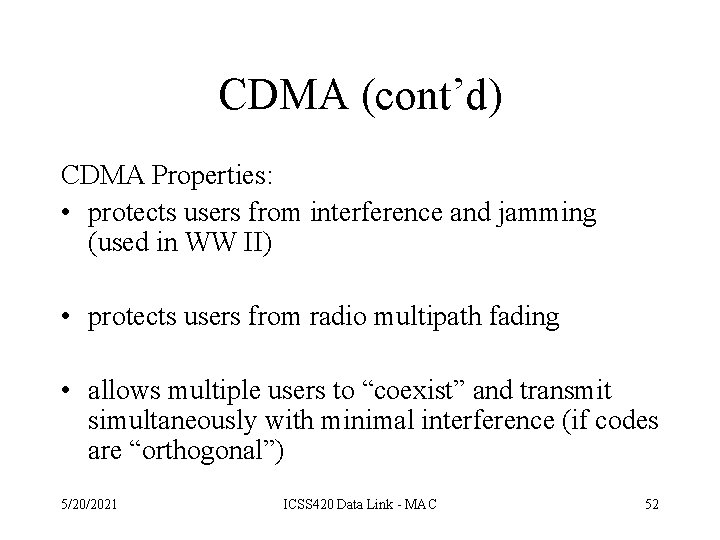 CDMA (cont’d)

CDMA Properties:

• protects users from interference and jamming (used in WW II)

• protects users from radio multipath fading

• allows multiple users to “coexist” and transmit simultaneously with minimal interference (if codes are “orthogonal”)

5/20/2021

ICSS420 Data Link - MAC

52